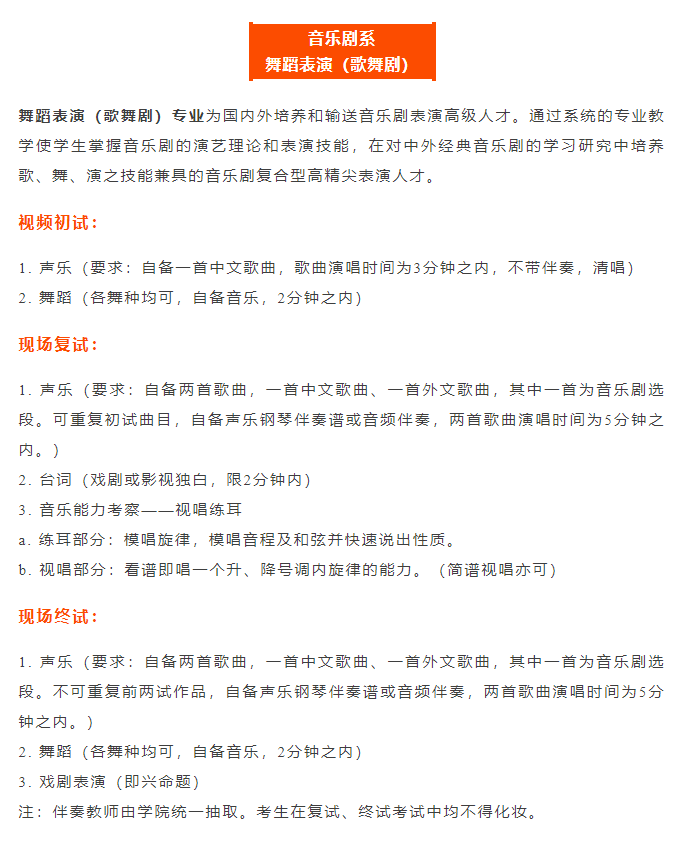 音乐剧系
舞蹈表演（歌舞剧）

舞蹈表演（歌舞剧）专业为国内外培养和输送音乐剧表演高级人才。通过系统的专业教学使学生掌握音乐剧的演艺理论和表演技能，在对中外经典音乐剧的学习研究中培养歌、舞、演之技能兼具的音乐剧复合型高精尖表演人才。

视频初试：

1. 声乐（要求：自备一首中文歌曲，歌曲演唱时间为3分钟之内，不带伴奏，清唱）
2. 舞蹈（各舞种均可，自备音乐，2分钟之内）

现场复试：

1. 声乐（要求：自备两首歌曲，一首中文歌曲、一首外文歌曲，其中一首为音乐剧选段。可重复初试曲目，自备声乐钢琴伴奏谱或音频伴奏，两首歌曲演唱时间为5分钟之内。）
2. 台词（戏剧或影视独白，限2分钟内）
3. 音乐能力考察——视唱练耳
a. 练耳部分：模唱旋律，模唱音程及和弦并快速说出性质。
b. 视唱部分：看谱即唱一个升、降号调内旋律的能力。（简谱视唱亦可）

现场终试：

1. 声乐（要求：自备两首歌曲，一首中文歌曲、一首外文歌曲，其中一首为音乐剧选段。不可重复前两试作品，自备声乐钢琴伴奏谱或音频伴奏，两首歌曲演唱时间为5分钟之内。）
2. 舞蹈（各舞种均可，自备音乐，2分钟之内）
3. 戏剧表演（即兴命题）
注：伴奏教师由学院统一抽取。考生在复试、终试考试中均不得化妆。